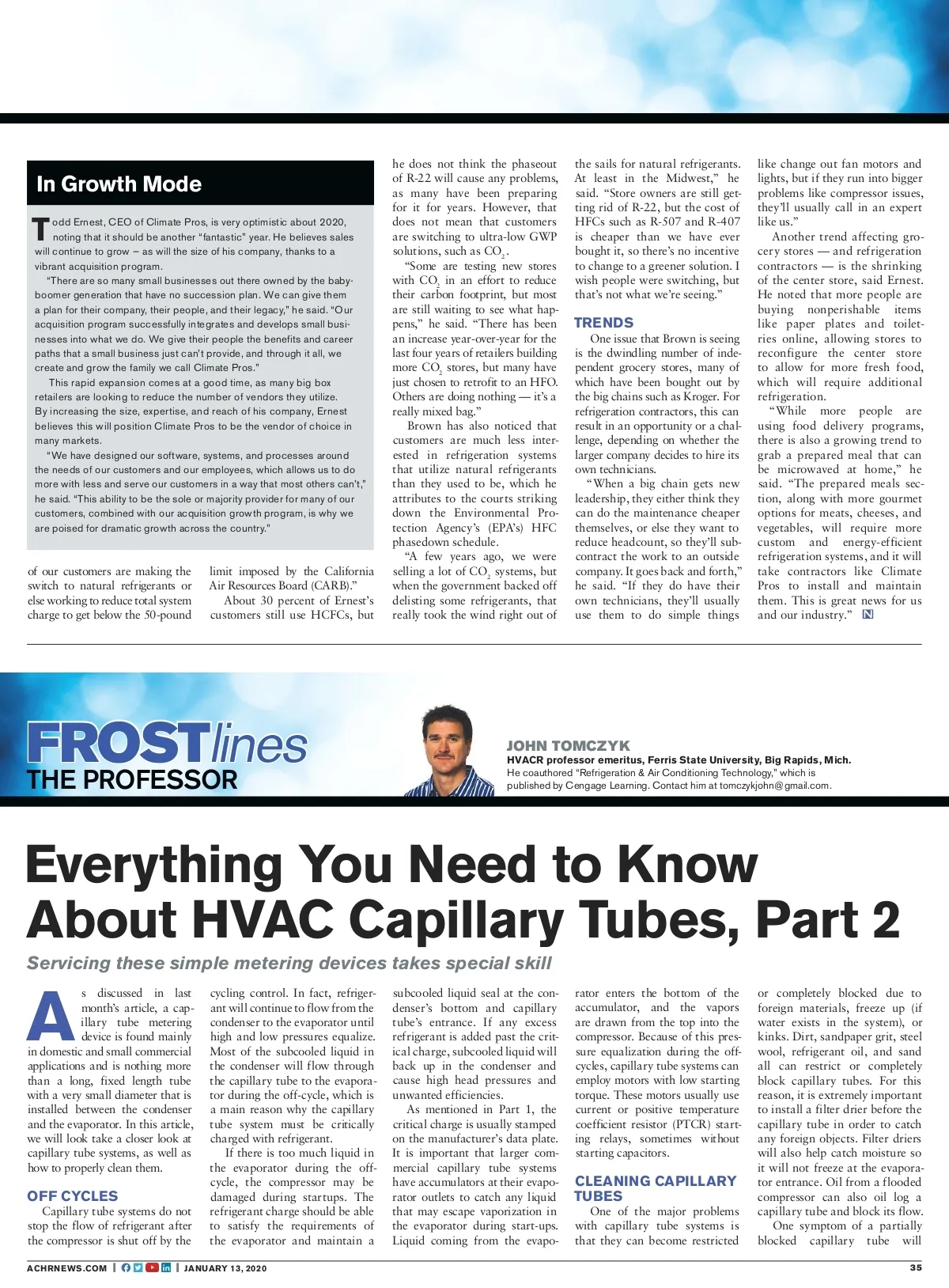 In Growth Mode

Todd Ernest, CEO of Climate Pros, is very optimistic about 2020, noting that it should be another "fantastic" year. He believes sales will continue to grow – as will the size of his company, thanks to a vibrant acquisition program.

"There are so many small businesses out there owned by the baby-boomer generation that have no succession plan. We can give them a plan for their company, their people, and their legacy," he said. "Our acquisition program successfully integrates and develops small businesses into what we do. We give their people the benefits and career paths that a small business just can't provide, and through it all, we create and grow the family we call Climate Pros."

This rapid expansion comes at a good time, as many big box retailers are looking to reduce the number of vendors they utilize. By increasing the size, expertise, and reach of his company, Ernest believes this will position Climate Pros to be the vendor of choice in many markets.

"We have designed our software, systems, and processes around the needs of our customers and our employees, which allows us to do more with less and serve our customers in a way that most others can't," he said. "This ability to be the sole or majority provider for many of our customers, combined with our acquisition growth program, is why we are poised for dramatic growth across the country."

of our customers are making the switch to natural refrigerants or else working to reduce total system charge to get below the 50-pound limit imposed by the California Air Resources Board (CARB)."

About 30 percent of Ernest's customers still use HCFCs, but he does not think the phaseout of R-22 will cause any problems, as many have been preparing for it for years. However, that does not mean that customers are switching to ultra-low GWP solutions, such as $CO_2$.

"Some are testing new stores with $CO_2$ in an effort to reduce their carbon footprint, but most are still waiting to see what happens," he said. "There has been an increase year-over-year for the last four years of retailers building more $CO_2$ stores, but many have just chosen to retrofit to an HFO. Others are doing nothing — it's a really mixed bag."

Brown has also noticed that customers are much less interested in refrigeration systems that utilize natural refrigerants than they used to be, which he attributes to the courts striking down the Environmental Protection Agency's (EPA's) HFC phasedown schedule.

"A few years ago, we were selling a lot of $CO_2$ systems, but when the government backed off delisting some refrigerants, that really took the wind right out of the sails for natural refrigerants. At least in the Midwest," he said. "Store owners are still getting rid of R-22, but the cost of HFCs such as R-507 and R-407 is cheaper than we have ever bought it, so there's no incentive to change to a greener solution. I wish people were switching, but that's not what we're seeing."

TRENDS

One issue that Brown is seeing is the dwindling number of independent grocery stores, many of which have been bought out by the big chains such as Kroger. For refrigeration contractors, this can result in an opportunity or a challenge, depending on whether the larger company decides to hire its own technicians.

"When a big chain gets new leadership, they either think they can do the maintenance cheaper themselves, or else they want to reduce headcount, so they'll subcontract the work to an outside company. It goes back and forth," he said. "If they do have their own technicians, they'll usually use them to do simple things like change out fan motors and lights, but if they run into bigger problems like compressor issues, they'll usually call in an expert like us."

Another trend affecting grocery stores — and refrigeration contractors — is the shrinking of the center store, said Ernest. He noted that more people are buying nonperishable items like paper plates and toiletries online, allowing stores to reconfigure the center store to allow for more fresh food, which will require additional refrigeration.

"While more people are using food delivery programs, there is also a growing trend to grab a prepared meal that can be microwaved at home," he said. "The prepared meals section, along with more gourmet options for meats, cheeses, and vegetables, will require more custom and energy-efficient refrigeration systems, and it will take contractors like Climate Pros to install and maintain them. This is great news for us and our industry." N

FROSTlines
THE PROFESSOR

JOHN TOMCZYK
HVACR professor emeritus, Ferris State University, Big Rapids, Mich.
He coauthored "Refrigeration & Air Conditioning Technology," which is published by Cengage Learning. Contact him at tomczykjohn@gmail.com.

Everything You Need to Know About HVAC Capillary Tubes, Part 2

Servicing these simple metering devices takes special skill

As discussed in last month's article, a capillary tube metering device is found mainly in domestic and small commercial applications and is nothing more than a long, fixed length tube with a very small diameter that is installed between the condenser and the evaporator. In this article, we will look take a closer look at capillary tube systems, as well as how to properly clean them.

OFF CYCLES

Capillary tube systems do not stop the flow of refrigerant after the compressor is shut off by the cycling control. In fact, refrigerant will continue to flow from the condenser to the evaporator until high and low pressures equalize. Most of the subcooled liquid in the condenser will flow through the capillary tube to the evaporator during the off-cycle, which is a main reason why the capillary tube system must be critically charged with refrigerant.

If there is too much liquid in the evaporator during the off-cycle, the compressor may be damaged during startups. The refrigerant charge should be able to satisfy the requirements of the evaporator and maintain a subcooled liquid seal at the condenser's bottom and capillary tube's entrance. If any excess refrigerant is added past the critical charge, subcooled liquid will back up in the condenser and cause high head pressures and unwanted efficiencies.

As mentioned in Part 1, the critical charge is usually stamped on the manufacturer's data plate. It is important that larger commercial capillary tube systems have accumulators at their evaporator outlets to catch any liquid that may escape vaporization in the evaporator during start-ups. Liquid coming from the evaporator enters the bottom of the accumulator, and the vapors are drawn from the top into the compressor. Because of this pressure equalization during the off-cycles, capillary tube systems can employ motors with low starting torque. These motors usually use current or positive temperature coefficient resistor (PTCR) starting relays, sometimes without starting capacitors.

CLEANING CAPILLARY TUBES

One of the major problems with capillary tube systems is that they can become restricted or completely blocked due to foreign materials, freeze up (if water exists in the system), or kinks. Dirt, sandpaper grit, steel wool, refrigerant oil, and sand all can restrict or completely block capillary tubes. For this reason, it is extremely important to install a filter drier before the capillary tube in order to catch any foreign objects. Filter driers will also help catch moisture so it will not freeze at the evaporator entrance. Oil from a flooded compressor can also oil log a capillary tube and block its flow.

One symptom of a partially blocked capillary tube will

ACHRNEWS.COM | JANUARY 13, 2020 35